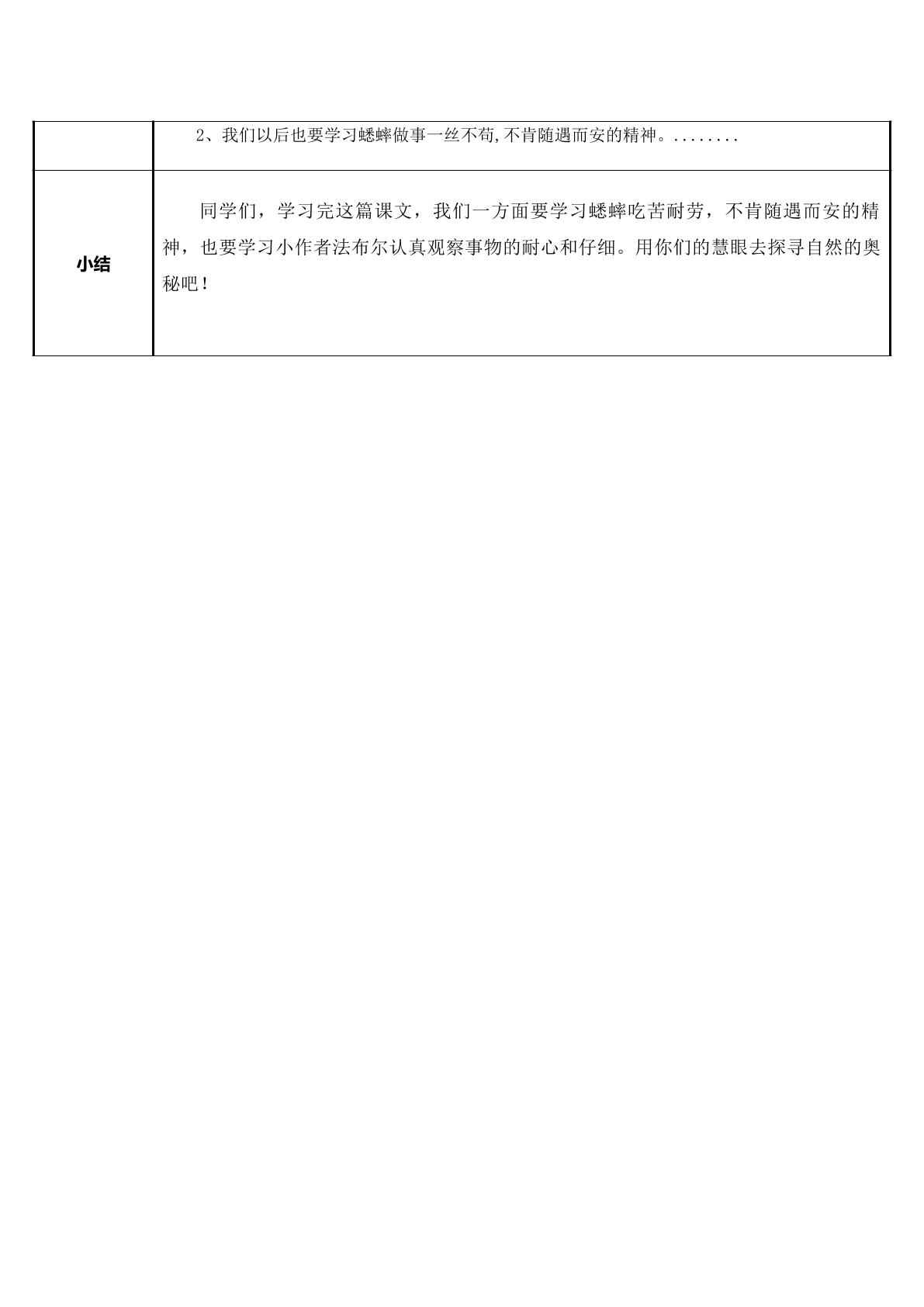 |  | 2、我们以后也要学习蟋蟀做事一丝不苟,不肯随遇而安的精神。........ |
|---|---|
| 小结 | 同学们，学习完这篇课文，我们一方面要学习蟋蟀吃苦耐劳，不肯随遇而安的精神，也要学习小作者法布尔认真观察事物的耐心和仔细。用你们的慧眼去探寻自然的奥秘吧！ |